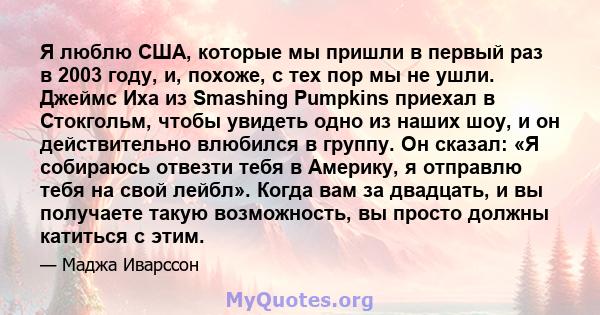 Я люблю США, которые мы пришли в первый раз в 2003 году, и, похоже, с тех пор мы не ушли. Джеймс Иха из Smashing Pumpkins приехал в Стокгольм, чтобы увидеть одно из наших шоу, и он действительно влюбился в группу. Он сказал: «Я собираюсь отвезти тебя в Америку, я отправлю тебя на свой лейбл». Когда вам за двадцать, и вы получаете такую возможность, вы просто должны катиться с этим.

— Маджа Иварссон

MyQuotes.org